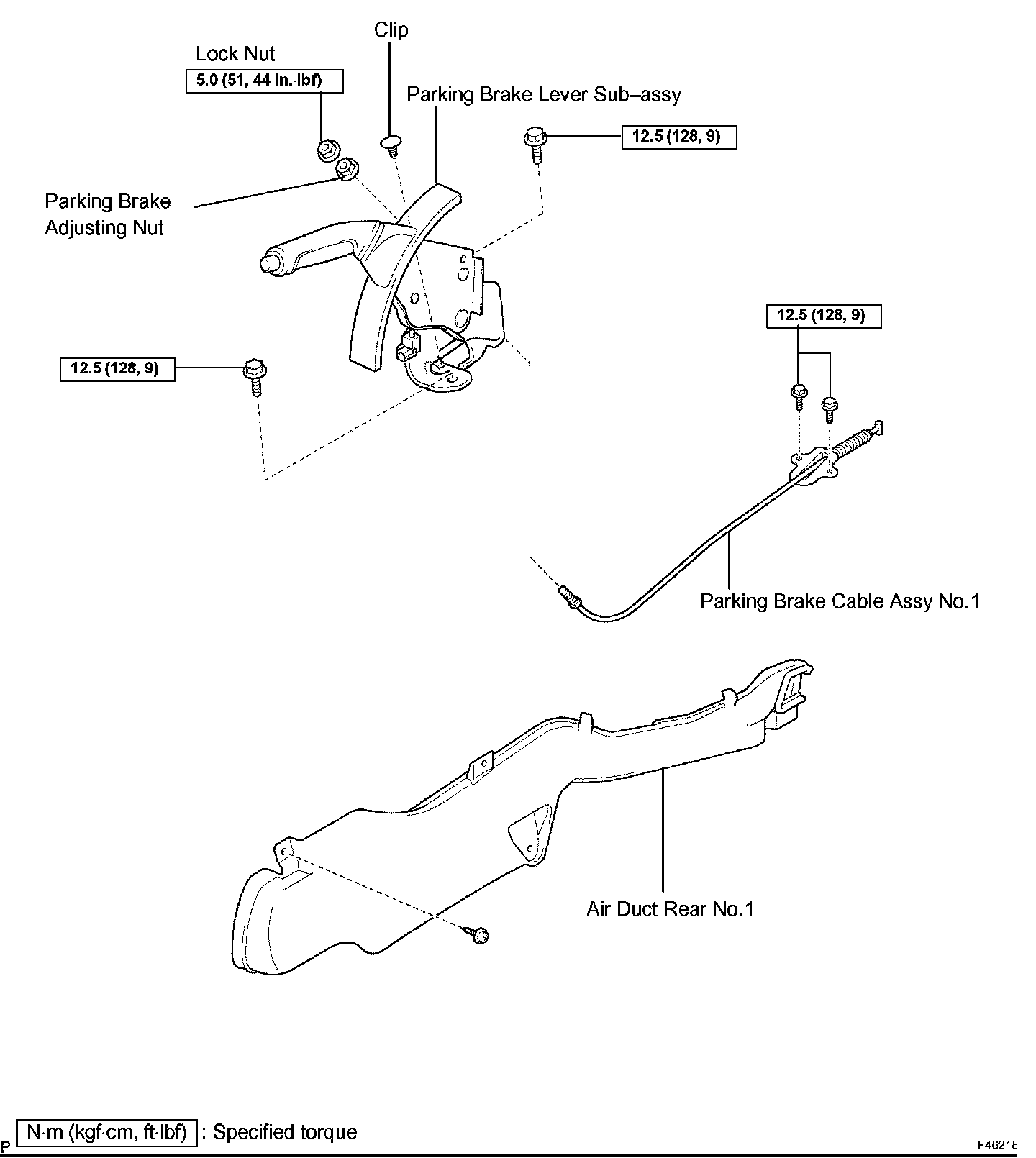 Clip

Lock Nut

5.0 (51, 44 in.·lbf)

Parking Brake Lever Sub–assy

12.5 (128, 9)

Parking Brake Adjusting Nut

12.5 (128, 9)

12.5 (128, 9)

Parking Brake Cable Assy No.1

Air Duct Rear No.1

P

N·m (kgf·cm, ft·lbf) : Specified torque

F46218